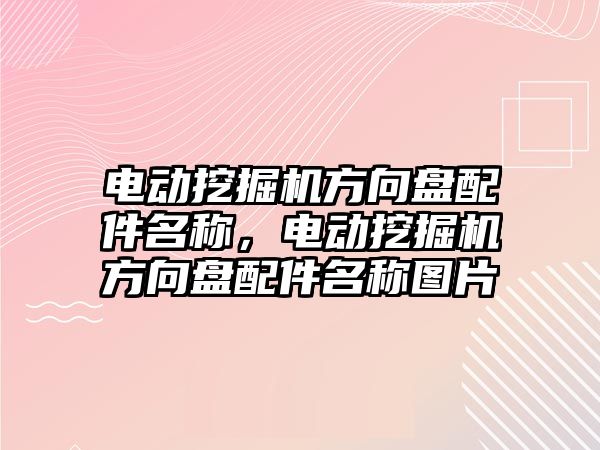 电动挖掘机方向盘配件名称，电动挖掘机方向盘配件名称图片